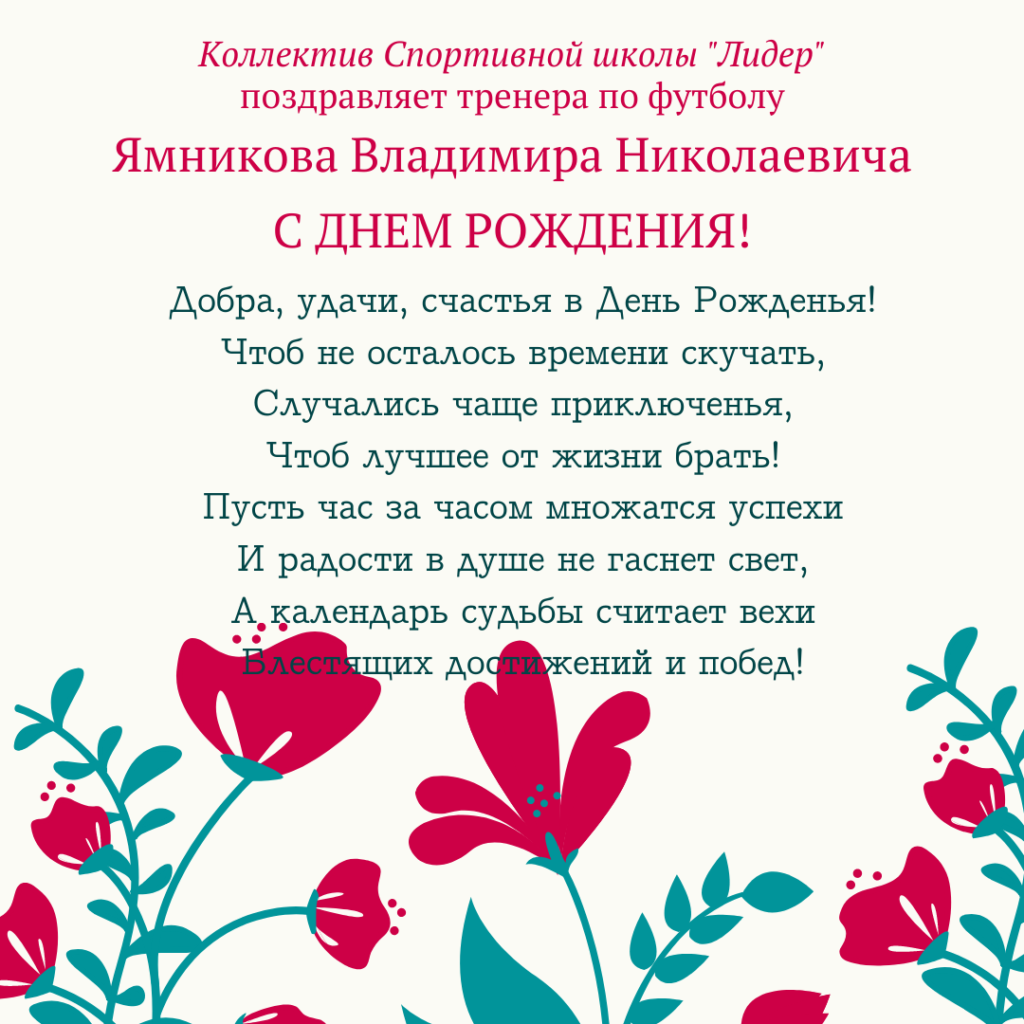 Коллектив Спортивной школы "Лидер"
поздравляет тренера по футболу
Ямникова Владимира Николаевича
С ДНЕМ РОЖДЕНИЯ!

Добра, удачи, счастья в День Рожденья!
Чтоб не осталось времени скучать,
Случались чаще приключенья,
Чтоб лучшее от жизни брать!
Пусть час за часом множатся успехи
И радости в душе не гаснет свет,
А календарь судьбы считает вехи
Блестящих достижений и побед!